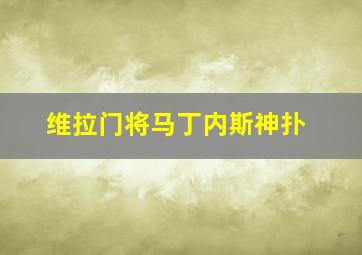 维拉门将马丁内斯神扑